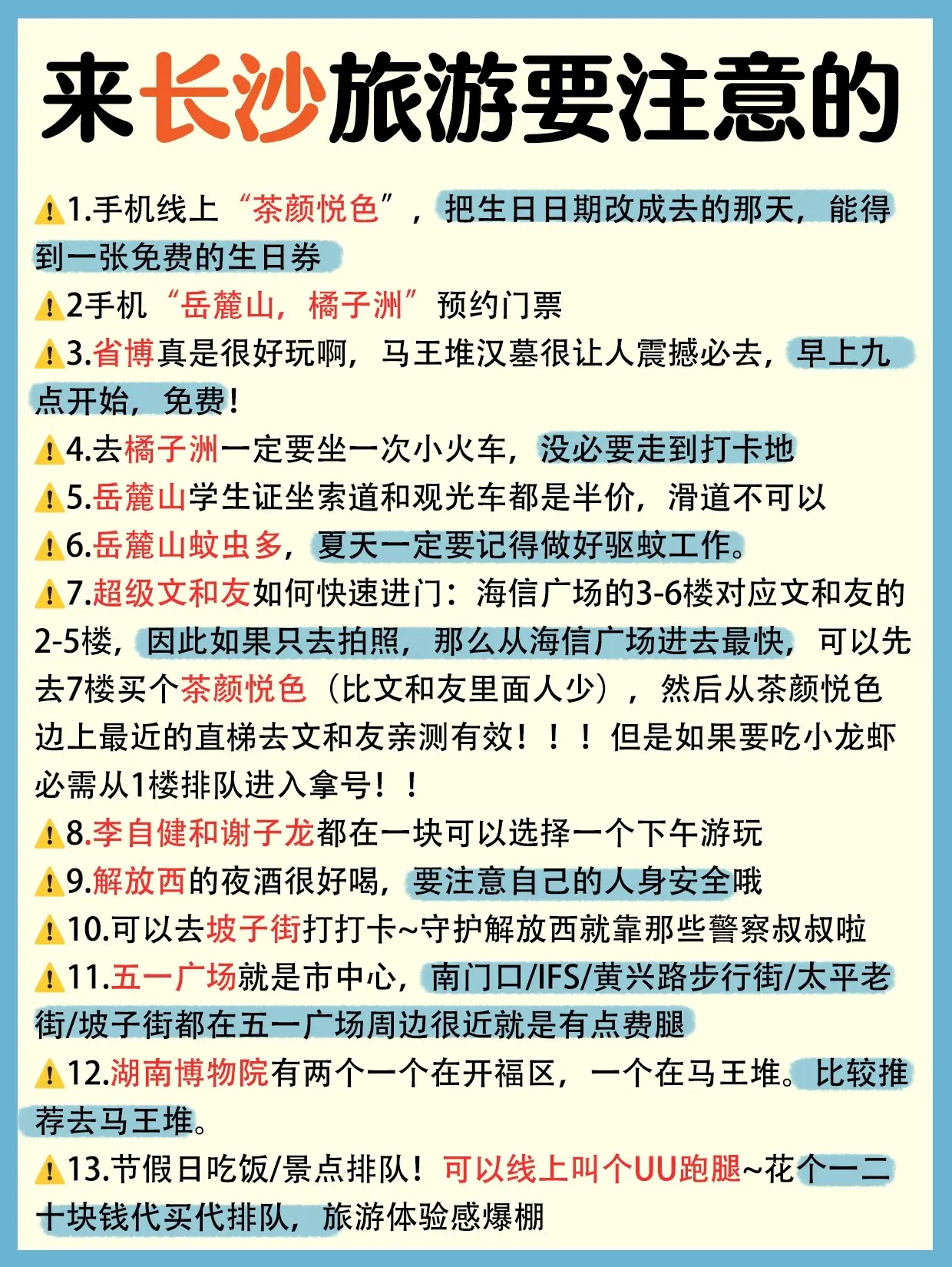 来长沙旅游要注意的

⚠️1.手机线上“茶颜悦色”，把生日日期改成去的那天，能得到一张免费的生日券

⚠️2手机“岳麓山，橘子洲”预约门票

⚠️3.省博真是很好玩啊，马王堆汉墓很让人震撼必去，早上九点开始，免费！

⚠️4.去橘子洲一定要坐一次小火车，没必要走到打卡地

⚠️5.岳麓山学生证坐索道和观光车都是半价，滑道不可以

⚠️6.岳麓山蚊虫多，夏天一定要记得做好驱蚊工作。

⚠️7.超级文和友如何快速进门：海信广场的3-6楼对应文和友的2-5楼，因此如果只去拍照，那么从海信广场进去最快，可以先去7楼买个茶颜悦色（比文和友里面人少），然后从茶颜悦色边上最近的直梯去文和友亲测有效！！！但是如果要吃小龙虾必需从1楼排队进入拿号！！

⚠️8.李自健和谢子龙都在一块可以选择一个下午游玩

⚠️9.解放西的夜酒很好喝，要注意自己的人身安全哦

⚠️10.可以去坡子街打打卡~守护解放西就靠那些警察叔叔啦

⚠️11.五一广场就是市中心，南门口/IFS/黄兴路步行街/太平老街/坡子街都在五一广场周边很近就是有点费腿

⚠️12.湖南博物院有两个一个在开福区，一个在马王堆。比较推荐去马王堆。

⚠️13.节假日吃饭/景点排队！可以线上叫个UU跑腿~花个一二十块钱代买代排队，旅游体验感爆棚